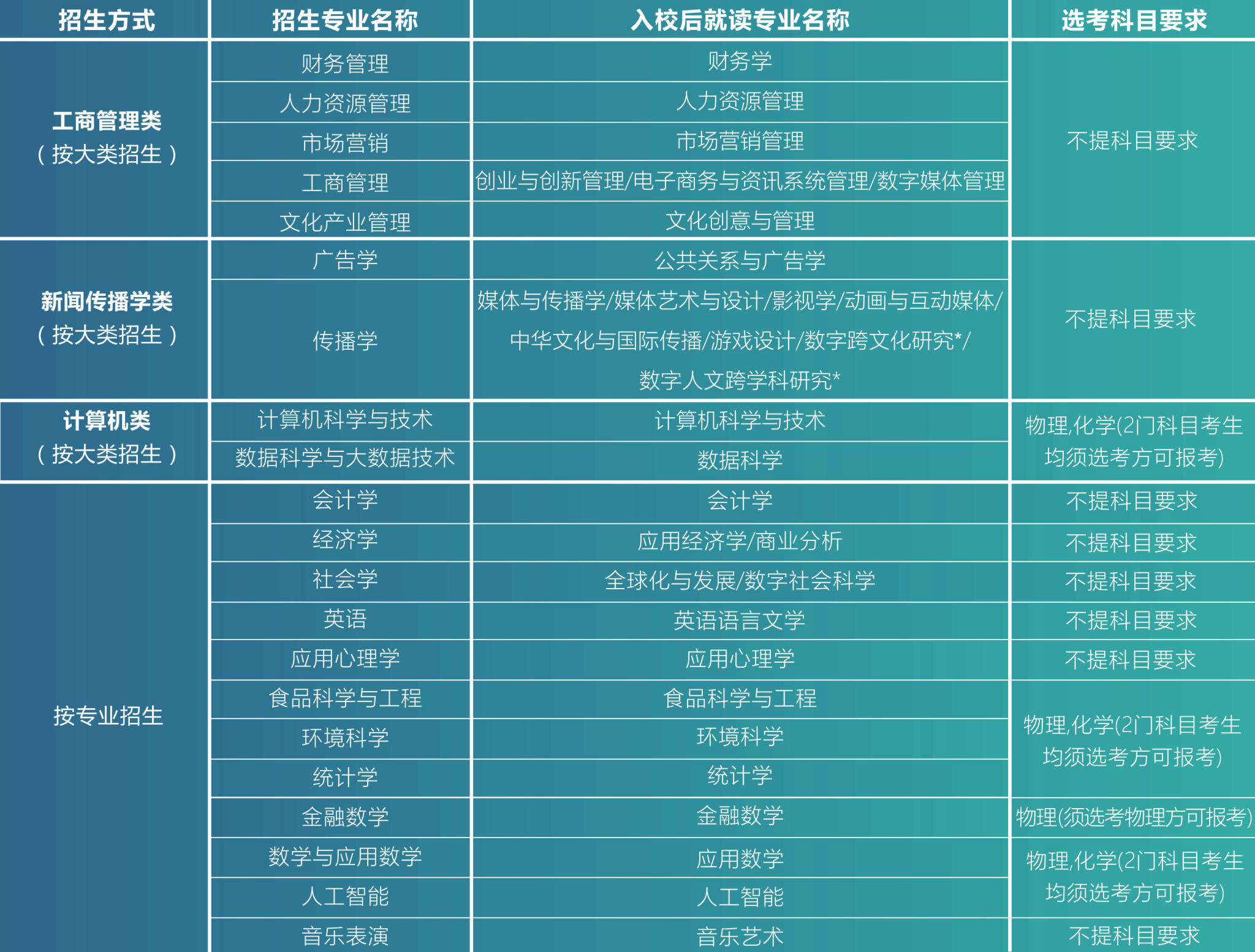 | 招生方式 | 招生专业名称 | 入校后就读专业名称 | 选考科目要求 |
|---|---|---|---|
| 工商管理类（按大类招生） | 财务管理 | 财务学 | 不提科目要求 |
|  | 人力资源管理 | 人力资源管理 |  |
|  | 市场营销 | 市场营销管理 |  |
|  | 工商管理 | 创业与创新管理/电子商务与资讯系统管理/数字媒体管理 |  |
|  | 文化产业管理 | 文化创意与管理 |  |
| 新闻传播学类（按大类招生） | 广告学 | 公共关系与广告学 | 不提科目要求 |
|  | 传播学 | 媒体与传播学/媒体艺术与设计/影视学/动画与互动媒体/中华文化与国际传播/游戏设计/数字跨文化研究*/数字人文跨学科研究* |  |
| 计算机类（按大类招生） | 计算机科学与技术 | 计算机科学与技术 | 物理,化学(2门科目考生均须选考方可报考) |
|  | 数据科学与大数据技术 | 数据科学 |  |
| 按专业招生 | 会计学 | 会计学 | 不提科目要求 |
|  | 经济学 | 应用经济学/商业分析 | 不提科目要求 |
|  | 社会学 | 全球化与发展/数字社会科学 | 不提科目要求 |
|  | 英语 | 英语语言文学 | 不提科目要求 |
|  | 应用心理学 | 应用心理学 | 不提科目要求 |
|  | 食品科学与工程 | 食品科学与工程 | 物理,化学(2门科目考生均须选考方可报考) |
|  | 环境科学 | 环境科学 |  |
|  | 统计学 | 统计学 |  |
|  | 金融数学 | 金融数学 | 物理(须选考物理方可报考) |
|  | 数学与应用数学 | 应用数学 | 物理,化学(2门科目考生均须选考方可报考) |
|  | 人工智能 | 人工智能 |  |
|  | 音乐表演 | 音乐艺术 | 不提科目要求 |